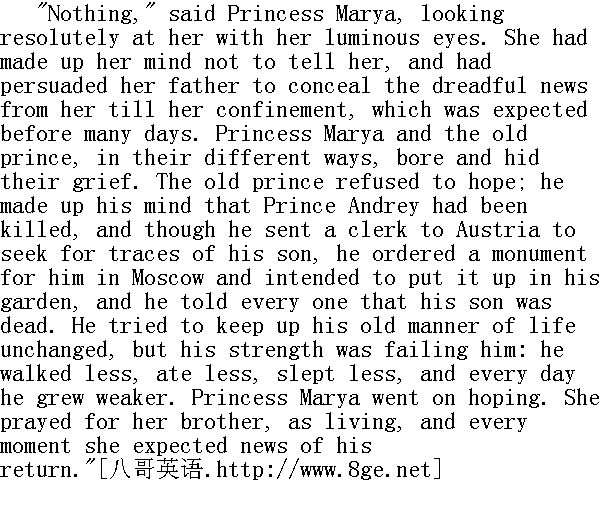 "Nothing," said Princess Marya, looking resolutely at her with her luminous eyes. She had made up her mind not to tell her, and had persuaded her father to conceal the dreadful news from her till her confinement, which was expected before many days. Princess Marya and the old prince, in their different ways, bore and hid their grief. The old prince refused to hope; he made up his mind that Prince Andrey had been killed, and though he sent a clerk to Austria to seek for traces of his son, he ordered a monument for him in Moscow and intended to put it up in his garden, and he told every one that his son was dead. He tried to keep up his old manner of life unchanged, but his strength was failing him: he walked less, ate less, slept less, and every day he grew weaker. Princess Marya went on hoping. She prayed for her brother, as living, and every moment she expected news of his return."[八哥英语.http://www.8ge.net]